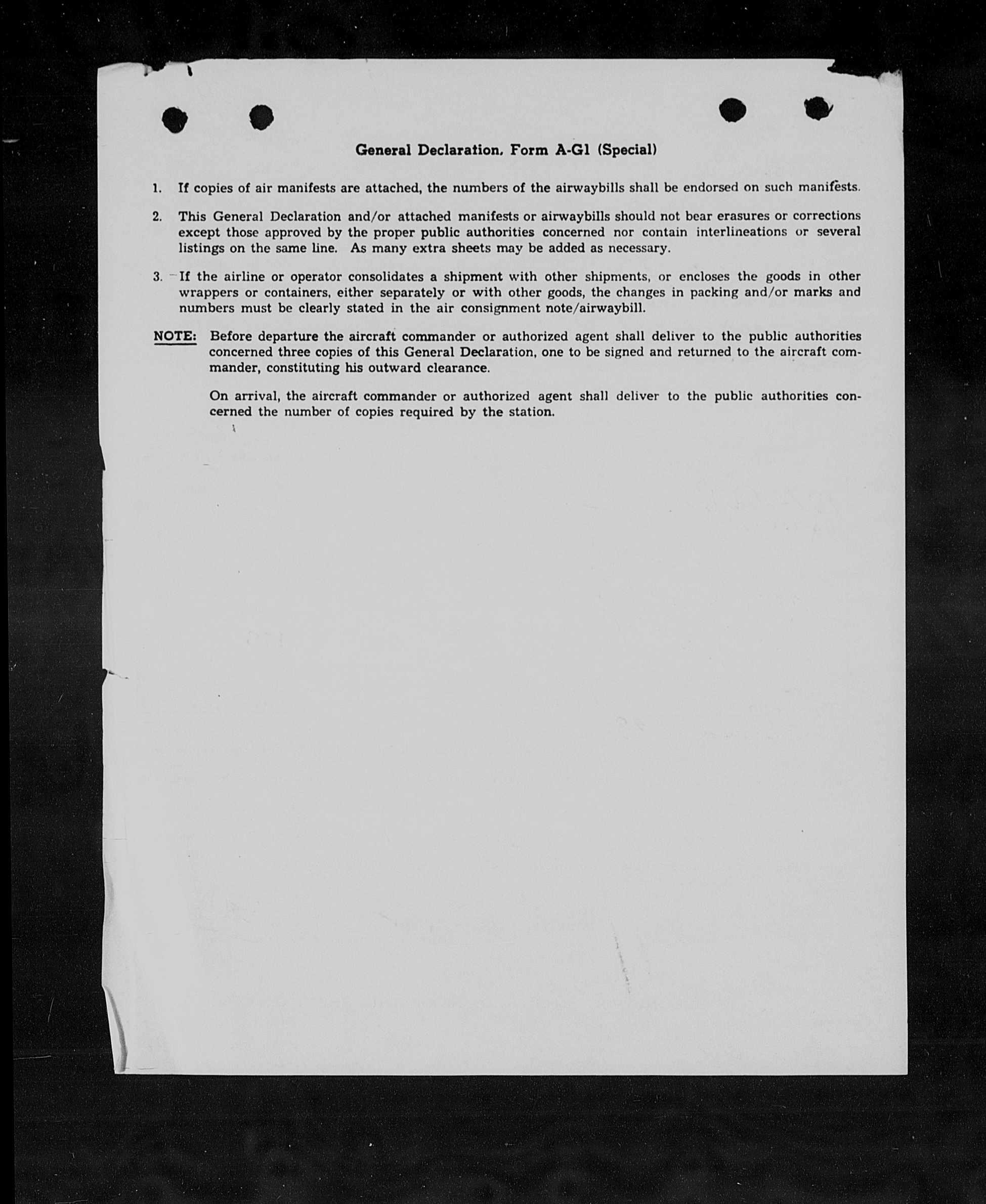 General Declaration, Form A-G1 (Special)

1. If copies of air manifests are attached, the numbers of the airwaybills shall be endorsed on such manifests.

2. This General Declaration and/or attached manifests or airwaybills should not bear erasures or corrections except those approved by the proper public authorities concerned nor contain interlineations or several listings on the same line. As many extra sheets may be added as necessary.

3. If the airline or operator consolidates a shipment with other shipments, or encloses the goods in other wrappers or containers, either separately or with other goods, the changes in packing and/or marks and numbers must be clearly stated in the air consignment note/airwaybill.

NOTE: Before departure the aircraft commander or authorized agent shall deliver to the public authorities concerned three copies of this General Declaration, one to be signed and returned to the aircraft commander, constituting his outward clearance.

On arrival, the aircraft commander or authorized agent shall deliver to the public authorities concerned the number of copies required by the station.